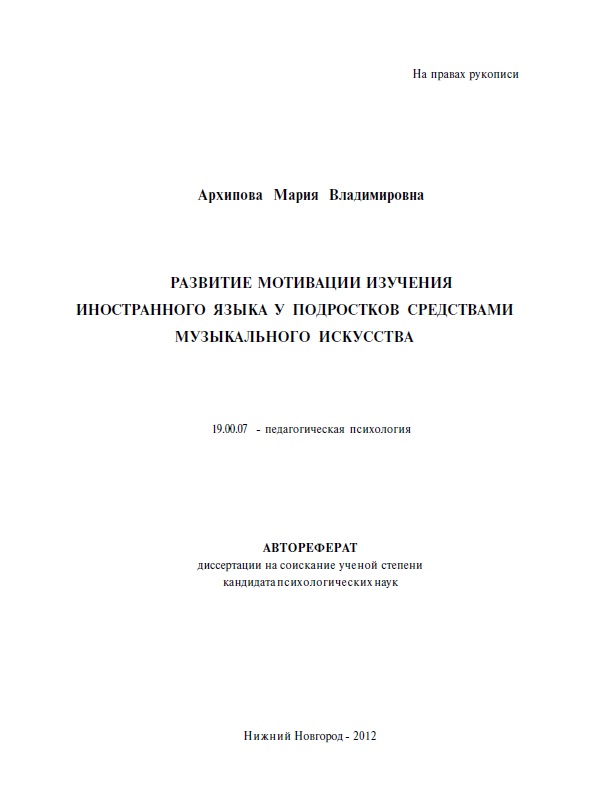 На правах рукописи

Архипова Мария Владимировна

РАЗВИТИЕ МОТИВАЦИИ ИЗУЧЕНИЯ ИНОСТРАННОГО ЯЗЫКА У ПОДРОСТКОВ СРЕДСТВАМИ МУЗЫКАЛЬНОГО ИСКУССТВА

19.00.07 - педагогическая психология

АВТОРЕФЕРАТ
диссертации на соискание ученой степени
кандидата психологических наук

Нижний Новгород - 2012